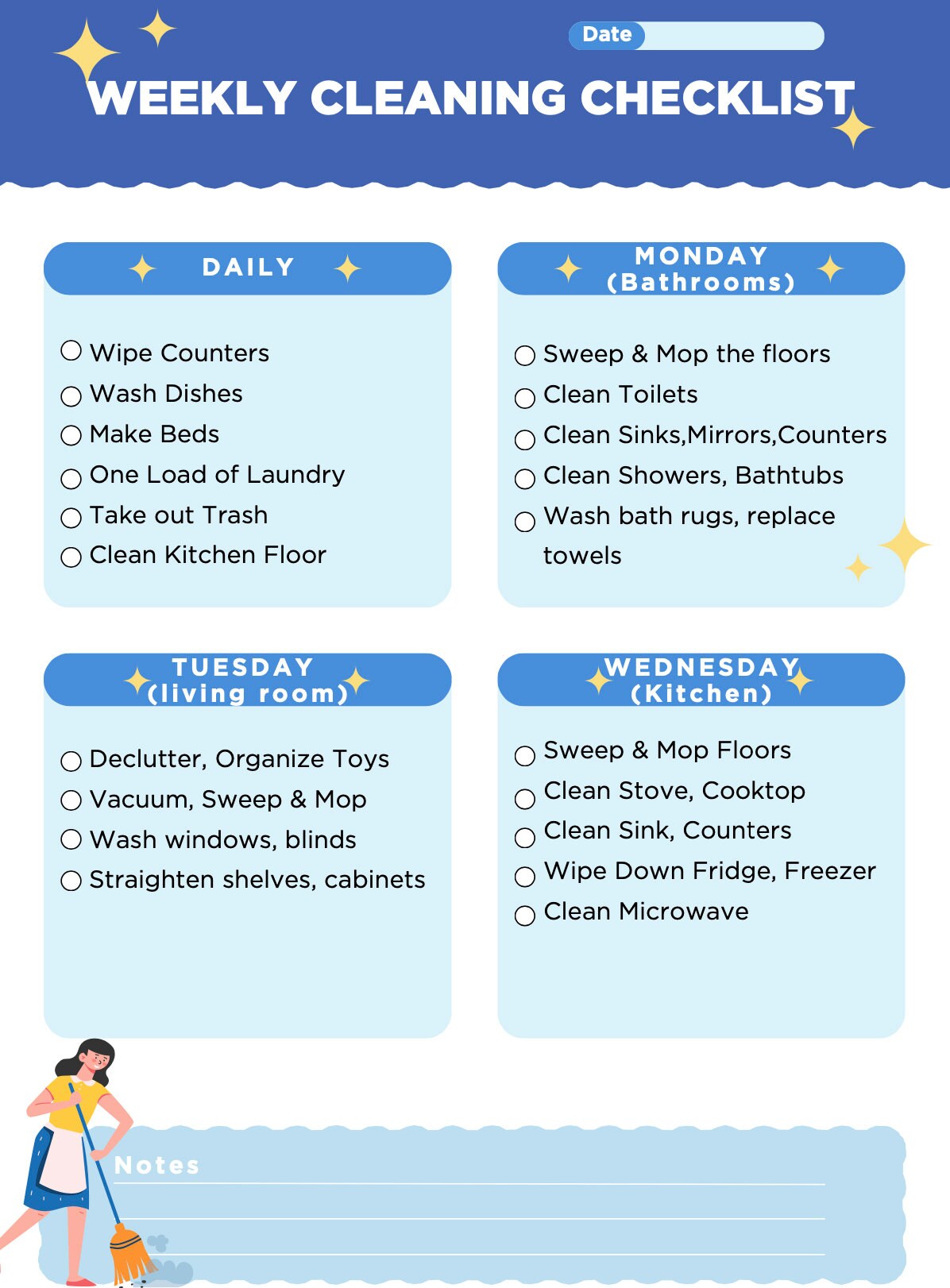 Date

WEEKLY CLEANING CHECKLIST

DAILY

○ Wipe Counters
○ Wash Dishes
○ Make Beds
○ One Load of Laundry
○ Take out Trash
○ Clean Kitchen Floor

MONDAY (Bathrooms)

○ Sweep & Mop the floors
○ Clean Toilets
○ Clean Sinks,Mirrors,Counters
○ Clean Showers, Bathtubs
○ Wash bath rugs, replace towels

TUESDAY (living room)

○ Declutter, Organize Toys
○ Vacuum, Sweep & Mop
○ Wash windows, blinds
○ Straighten shelves, cabinets

WEDNESDAY (Kitchen)

○ Sweep & Mop Floors
○ Clean Stove, Cooktop
○ Clean Sink, Counters
○ Wipe Down Fridge, Freezer
○ Clean Microwave

Notes